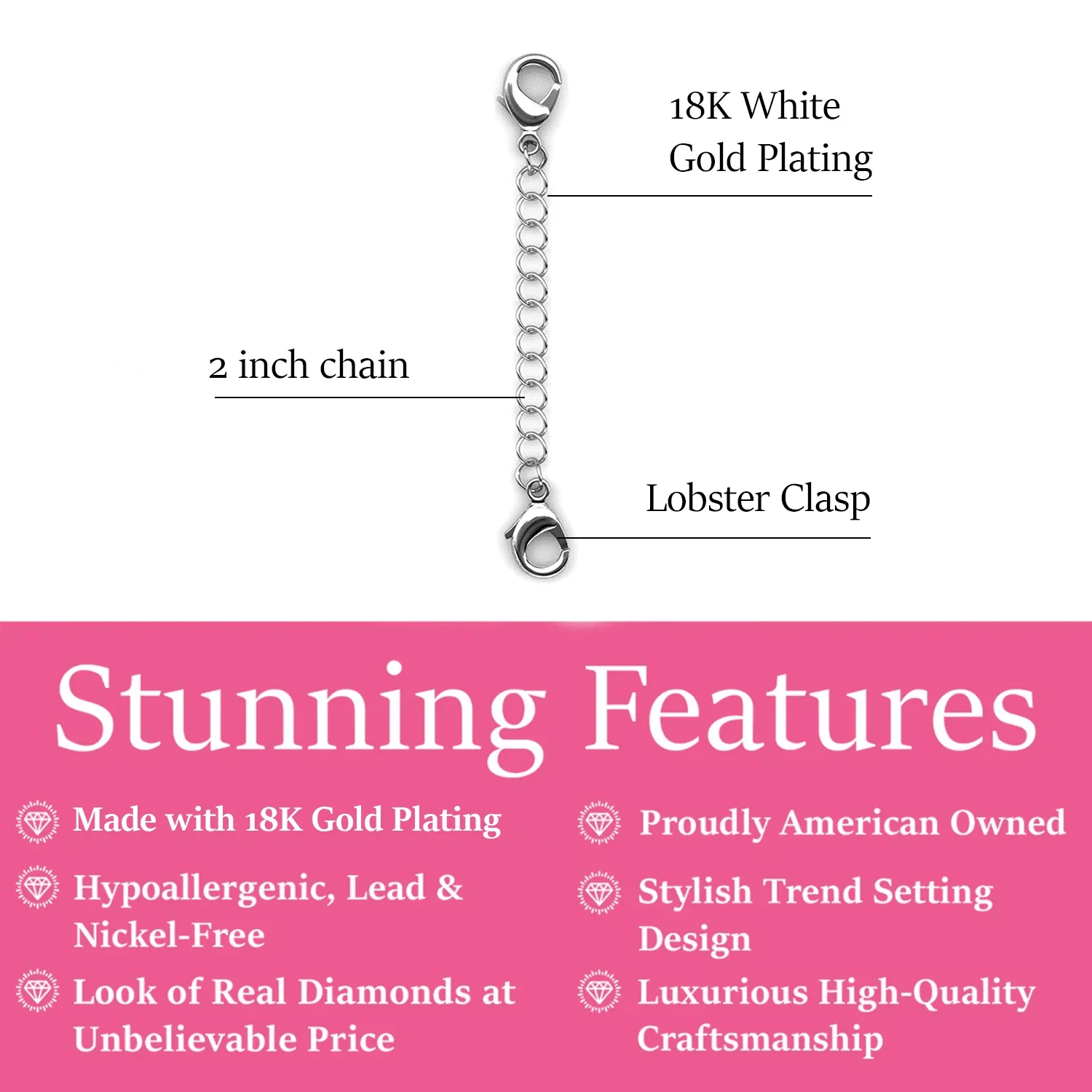 18K White Gold Plating

2 inch chain

Lobster Clasp

Stunning Features

Made with 18K Gold Plating

Hypoallergenic, Lead & Nickel-Free

Look of Real Diamonds at Unbelievable Price

Proudly American Owned

Stylish Trend Setting Design

Luxurious High-Quality Craftsmanship